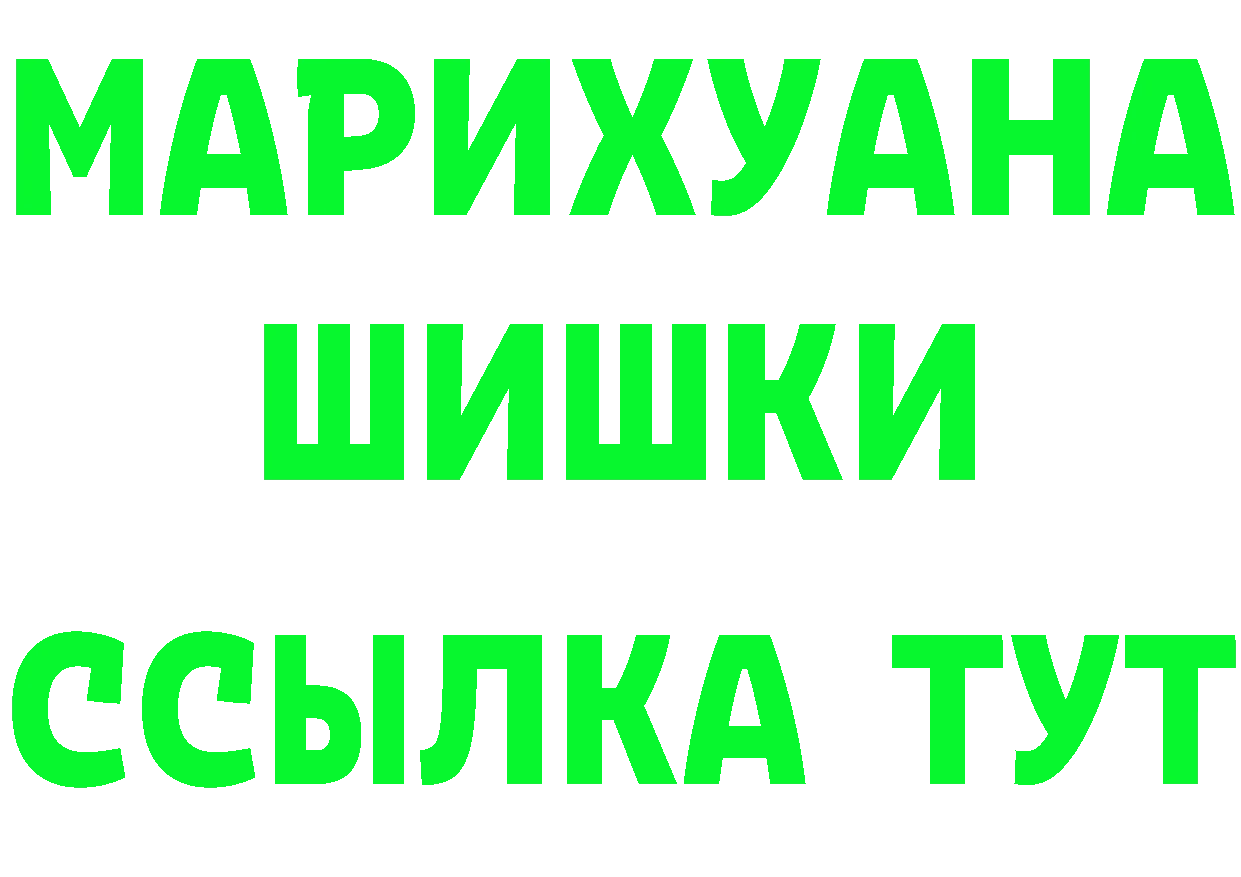 МАРИХУАНА
ШИШКИ
ССЫЛКА ТУТ